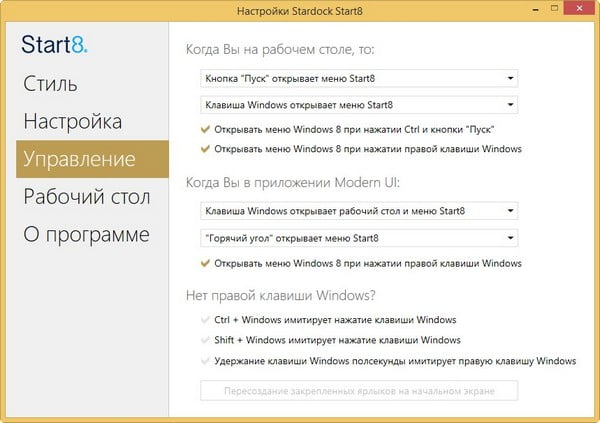 Настройки Stardock Start8

Start8.

Стиль

Настройка

Управление

Рабочий стол

О программе

Когда Вы на рабочем столе, то:

Кнопка "Пуск" открывает меню Start8

Клавиша Windows открывает меню Start8

Открывать меню Windows 8 при нажатии Ctrl и кнопки "Пуск"

Открывать меню Windows 8 при нажатии правой клавиши Windows

Когда Вы в приложении Modern UI:

Клавиша Windows открывает рабочий стол и меню Start8

"Горячий угол" открывает меню Start8

Открывать меню Windows 8 при нажатии правой клавиши Windows

Нет правой клавиши Windows?

Ctrl + Windows имитирует нажатие клавиши Windows

Shift + Windows имитирует нажатие клавиши Windows

Удержание клавиши Windows полсекунды имитирует правую клавишу Windows

Пересоздание закрепленных ярлыков на начальном экране